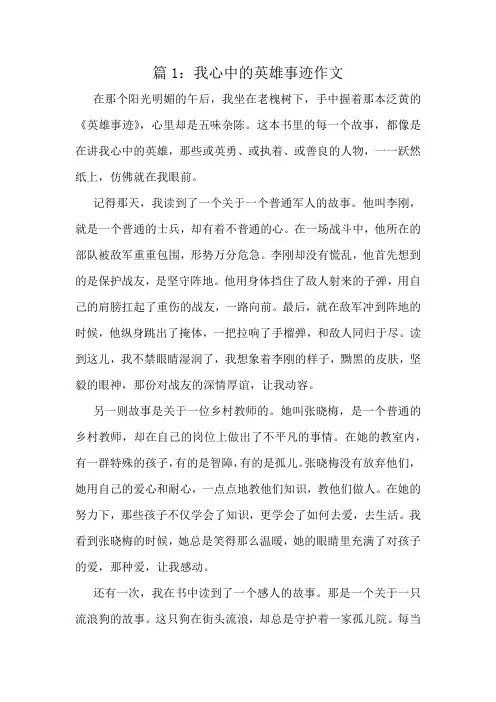 篇 1：我心中的英雄事迹作文

在那个阳光明媚的午后，我坐在老槐树下，手中握着那本泛黄的《英雄事迹》，心里却是五味杂陈。这本书里的每一个故事，都像是在讲我心中的英雄，那些或英勇、或执着、或善良的人物，一一跃然纸上，仿佛就在我眼前。

记得那天，我读到了一个关于一个普通军人的故事。他叫李刚，就是一个普通的士兵，却有着不普通的心。在一场战斗中，他所在的部队被敌军重重包围，形势万分危急。李刚却没有慌乱，他首先想到的是保护战友，是坚守阵地。他用身体挡住了敌人射来的子弹，用自己的肩膀扛起了重伤的战友，一路向前。最后，就在敌军冲到阵地的时候，他纵身跳出了掩体，一把拉响了手榴弹，和敌人同归于尽。读到这儿，我不禁眼睛湿润了，我想象着李刚的样子，黝黑的皮肤，坚毅的眼神，那份对战友的深情厚谊，让我动容。

另一则故事是关于一位乡村教师的。她叫张晓梅，是一个普通的乡村教师，却在自己的岗位上做出了不平凡的事情。在她的教室内，有一群特殊的孩子，有的是智障，有的是孤儿。张晓梅没有放弃他们，她用自己的爱心和耐心，一点点地教他们知识，教他们做人。在她的努力下，那些孩子不仅学会了知识，更学会了如何去爱，去生活。我看到张晓梅的时候，她总是笑得那么温暖，她的眼睛里充满了对孩子的爱，那种爱，让我感动。

还有一次，我在书中读到了一个感人的故事。那是一个关于一只流浪狗的故事。这只狗在街头流浪，却总是守护着一家孤儿院。每当